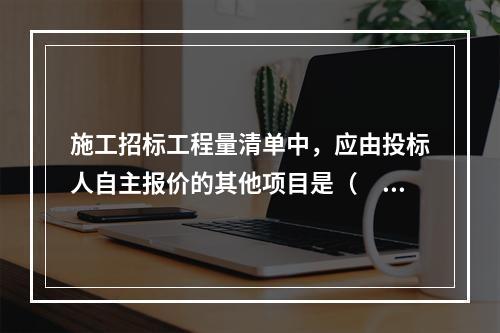 施工招标工程量清单中，应由投标人自主报价的其他项目是（ ...